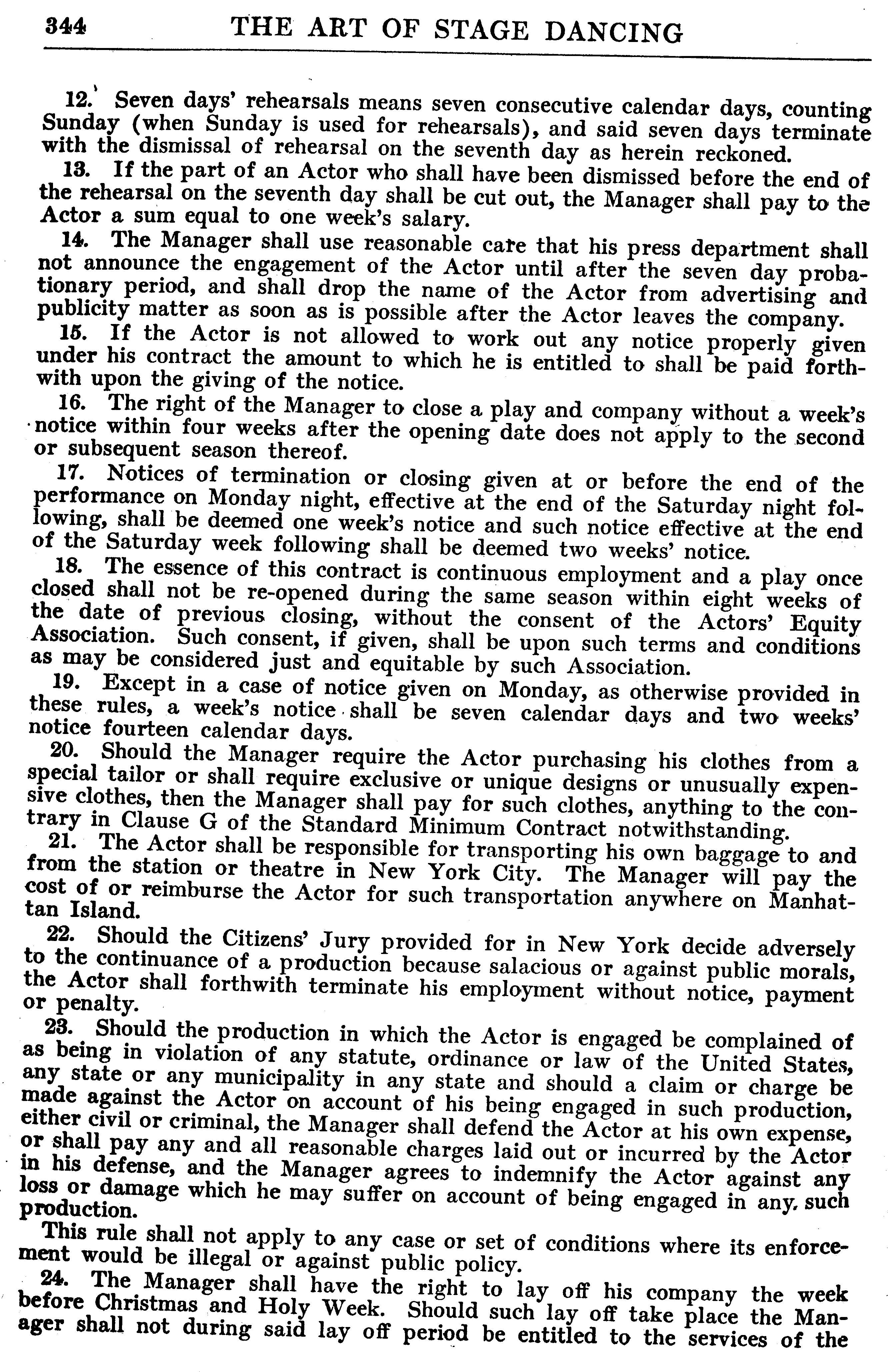 344 THE ART OF STAGE DANCING

12. Seven days' rehearsals means seven consecutive calendar days, counting Sunday (when Sunday is used for rehearsals), and said seven days terminate with the dismissal of rehearsal on the seventh day as herein reckoned.

13. If the part of an Actor who shall have been dismissed before the end of the rehearsal on the seventh day shall be cut out, the Manager shall pay to the Actor a sum equal to one week's salary.

14. The Manager shall use reasonable care that his press department shall not announce the engagement of the Actor until after the seven day probationary period, and shall drop the name of the Actor from advertising and publicity matter as soon as is possible after the Actor leaves the company.

15. If the Actor is not allowed to work out any notice properly given under his contract the amount to which he is entitled to shall be paid forthwith upon the giving of the notice.

16. The right of the Manager to close a play and company without a week's notice within four weeks after the opening date does not apply to the second or subsequent season thereof.

17. Notices of termination or closing given at or before the end of the performance on Monday night, effective at the end of the Saturday night following, shall be deemed one week's notice and such notice effective at the end of the Saturday week following shall be deemed two weeks' notice.

18. The essence of this contract is continuous employment and a play once closed shall not be re-opened during the same season within eight weeks of the date of previous closing, without the consent of the Actors' Equity Association. Such consent, if given, shall be upon such terms and conditions as may be considered just and equitable by such Association.

19. Except in a case of notice given on Monday, as otherwise provided in these rules, a week's notice shall be seven calendar days and two weeks' notice fourteen calendar days.

20. Should the Manager require the Actor purchasing his clothes from a special tailor or shall require exclusive or unique designs or unusually expensive clothes, then the Manager shall pay for such clothes, anything to the contrary in Clause G of the Standard Minimum Contract notwithstanding.

21. The Actor shall be responsible for transporting his own baggage to and from the station or theatre in New York City. The Manager will pay the cost of or reimburse the Actor for such transportation anywhere on Manhattan Island.

22. Should the Citizens' Jury provided for in New York decide adversely to the continuance of a production because salacious or against public morals, the Actor shall forthwith terminate his employment without notice, payment or penalty.

23. Should the production in which the Actor is engaged be complained of as being in violation of any statute, ordinance or law of the United States, any state or any municipality in any state and should a claim or charge be made against the Actor on account of his being engaged in such production, either civil or criminal, the Manager shall defend the Actor at his own expense, or shall pay any and all reasonable charges laid out or incurred by the Actor in his defense, and the Manager agrees to indemnify the Actor against any loss or damage which he may suffer on account of being engaged in any such production.

This rule shall not apply to any case or set of conditions where its enforcement would be illegal or against public policy.

24. The Manager shall have the right to lay off his company the week before Christmas and Holy Week. Should such lay off take place the Manager shall not during said lay off period be entitled to the services of the